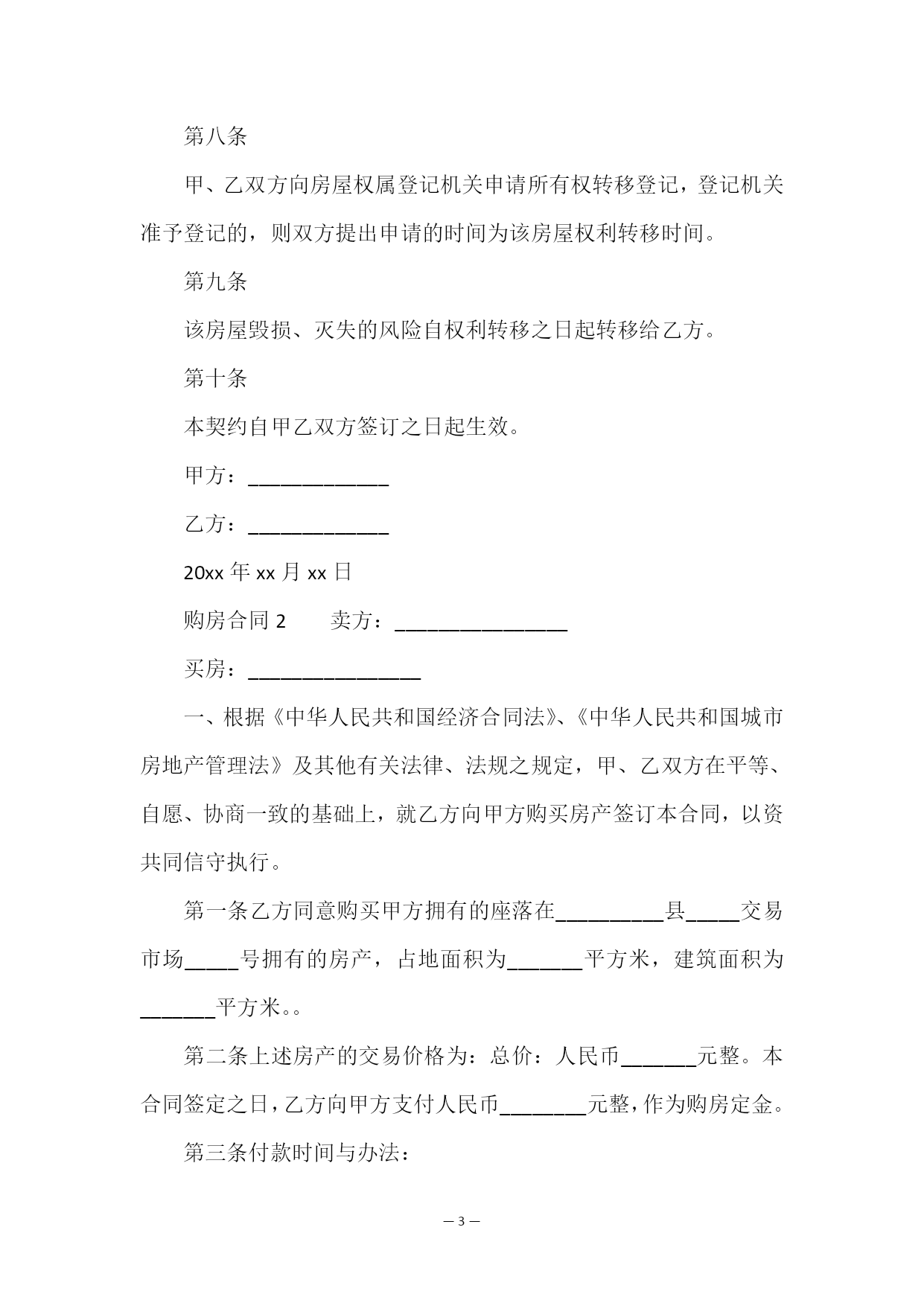 第八条

甲、乙双方向房屋权属登记机关申请所有权转移登记，登记机关准予登记的，则双方提出申请的时间为该房屋权利转移时间。

第九条

该房屋毁损、灭失的风险自权利转移之日起转移给乙方。

第十条

本契约自甲乙双方签订之日起生效。

甲方：_____________

乙方：_____________

20xx 年 xx 月 xx 日

购房合同 2　　卖方：________________

买房：________________

一、根据《中华人民共和国经济合同法》、《中华人民共和国城市房地产管理法》及其他有关法律、法规之规定，甲、乙双方在平等、自愿、协商一致的基础上，就乙方向甲方购买房产签订本合同，以资共同信守执行。

第一条乙方同意购买甲方拥有的座落在__________县_____交易市场_____号拥有的房产，占地面积为_______平方米，建筑面积为_______平方米。。

第二条上述房产的交易价格为：总价：人民币_______元整。本合同签定之日，乙方向甲方支付人民币________元整，作为购房定金。

第三条付款时间与办法：

— 3 —